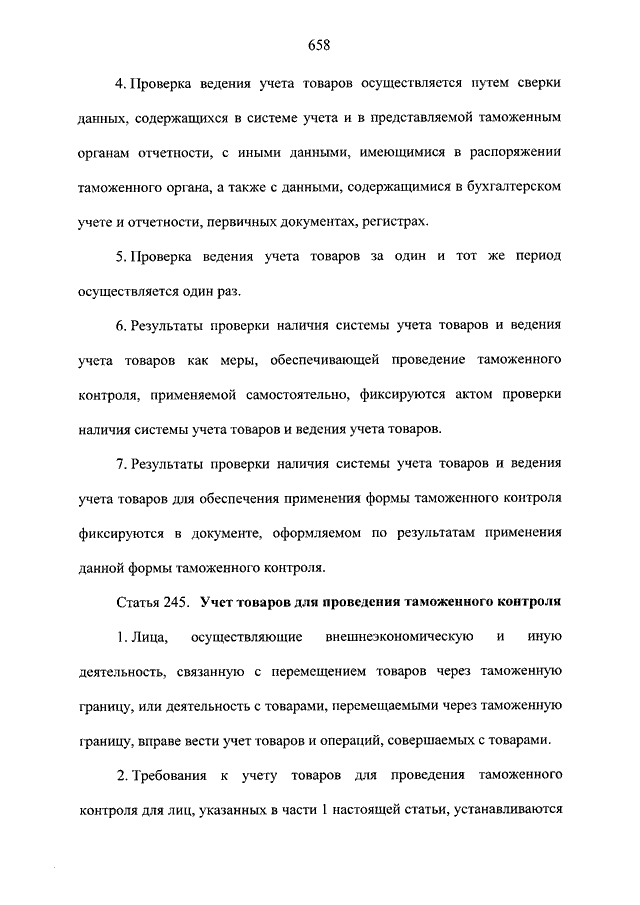 658

4. Проверка ведения учета товаров осуществляется путем сверки данных, содержащихся в системе учета и в представляемой таможенным органам отчетности, с иными данными, имеющимися в распоряжении таможенного органа, а также с данными, содержащимися в бухгалтерском учете и отчетности, первичных документах, регистрах.

5. Проверка ведения учета товаров за один и тот же период осуществляется один раз.

6. Результаты проверки наличия системы учета товаров и ведения учета товаров как меры, обеспечивающей проведение таможенного контроля, применяемой самостоятельно, фиксируются актом проверки наличия системы учета товаров и ведения учета товаров.

7. Результаты проверки наличия системы учета товаров и ведения учета товаров для обеспечения применения формы таможенного контроля фиксируются в документе, оформляемом по результатам применения данной формы таможенного контроля.

Статья 245. Учет товаров для проведения таможенного контроля

1. Лица, осуществляющие внешнеэкономическую и иную деятельность, связанную с перемещением товаров через таможенную границу, или деятельность с товарами, перемещаемыми через таможенную границу, вправе вести учет товаров и операций, совершаемых с товарами.

2. Требования к учету товаров для проведения таможенного контроля для лиц, указанных в части 1 настоящей статьи, устанавливаются